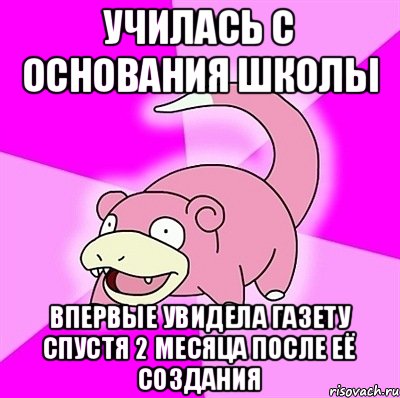 УЧИЛАСЬ С ОСНОВАНИЯ ШКОЛЫ

ВПЕРВЫЕ УВИДЕЛА ГАЗЕТУ СПУСТЯ 2 МЕСЯЦА ПОСЛЕ ЕЁ СОЗДАНИЯ

risovach.ru